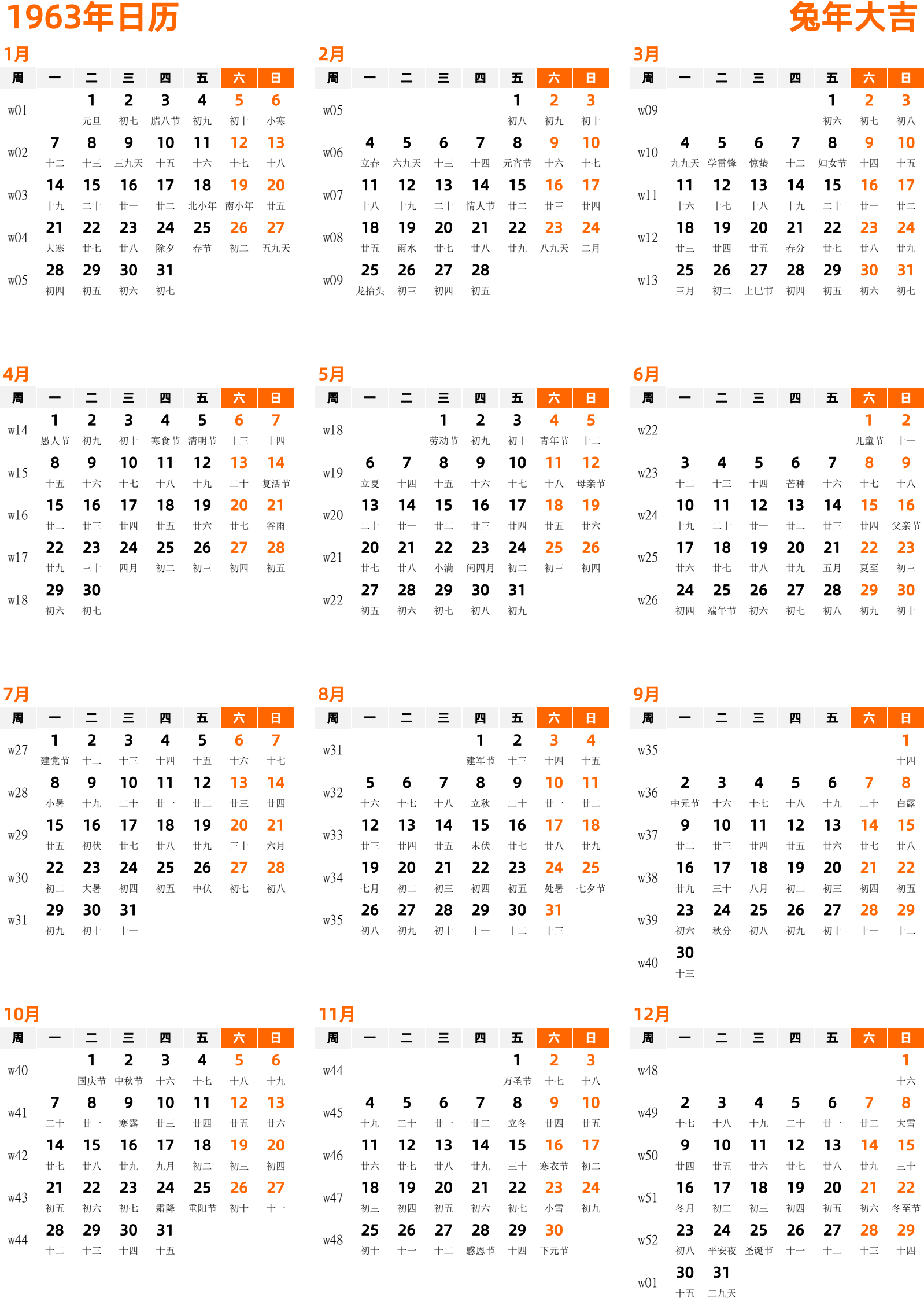 1963年日历
兔年大吉

1月

| 周 | 一 | 二 | 三 | 四 | 五 | 六 | 日 |
|---|---|---|---|---|---|---|---|
| w01 | | 1 元旦 | 2 初七 | 3 腊八节 | 4 初九 | 5 初十 | 6 小寒 |
| w02 | 7 十二 | 8 十三 | 9 三九天 | 10 十五 | 11 十六 | 12 十七 | 13 十八 |
| w03 | 14 十九 | 15 二十 | 16 廿一 | 17 廿二 | 18 北小年 | 19 南小年 | 20 廿五 |
| w04 | 21 大寒 | 22 廿七 | 23 廿八 | 24 除夕 | 25 春节 | 26 初二 | 27 五九天 |
| w05 | 28 初四 | 29 初五 | 30 初六 | 31 初七 | | | |

2月

| 周 | 一 | 二 | 三 | 四 | 五 | 六 | 日 |
|---|---|---|---|---|---|---|---|
| w05 | | | | | 1 初八 | 2 初九 | 3 初十 |
| w06 | 4 立春 | 5 六九天 | 6 十三 | 7 十四 | 8 元宵节 | 9 十六 | 10 十七 |
| w07 | 11 十八 | 12 十九 | 13 二十 | 14 情人节 | 15 廿二 | 16 廿三 | 17 廿四 |
| w08 | 18 廿五 | 19 雨水 | 20 廿七 | 21 廿八 | 22 廿九 | 23 八九天 | 24 二月 |
| w09 | 25 龙抬头 | 26 初三 | 27 初四 | 28 初五 | | | |

3月

| 周 | 一 | 二 | 三 | 四 | 五 | 六 | 日 |
|---|---|---|---|---|---|---|---|
| w09 | | | | | 1 初六 | 2 初七 | 3 初八 |
| w10 | 4 九九天 | 5 学雷锋 | 6 惊蛰 | 7 十二 | 8 妇女节 | 9 十四 | 10 十五 |
| w11 | 11 十六 | 12 十七 | 13 十八 | 14 十九 | 15 二十 | 16 廿一 | 17 廿二 |
| w12 | 18 廿三 | 19 廿四 | 20 廿五 | 21 春分 | 22 廿七 | 23 廿八 | 24 廿九 |
| w13 | 25 三月 | 26 初二 | 27 上巳节 | 28 初四 | 29 初五 | 30 初六 | 31 初七 |

4月

| 周 | 一 | 二 | 三 | 四 | 五 | 六 | 日 |
|---|---|---|---|---|---|---|---|
| w14 | 1 愚人节 | 2 初九 | 3 初十 | 4 寒食节 | 5 清明节 | 6 十三 | 7 十四 |
| w15 | 8 十五 | 9 十六 | 10 十七 | 11 十八 | 12 十九 | 13 二十 | 14 复活节 |
| w16 | 15 廿二 | 16 廿三 | 17 廿四 | 18 廿五 | 19 廿六 | 20 廿七 | 21 谷雨 |
| w17 | 22 廿九 | 23 三十 | 24 四月 | 25 初二 | 26 初三 | 27 初四 | 28 初五 |
| w18 | 29 初六 | 30 初七 | | | | | |

5月

| 周 | 一 | 二 | 三 | 四 | 五 | 六 | 日 |
|---|---|---|---|---|---|---|---|
| w18 | | | 1 劳动节 | 2 初九 | 3 初十 | 4 青年节 | 5 十二 |
| w19 | 6 立夏 | 7 十四 | 8 十五 | 9 十六 | 10 十七 | 11 十八 | 12 母亲节 |
| w20 | 13 二十 | 14 廿一 | 15 廿二 | 16 廿三 | 17 廿四 | 18 廿五 | 19 廿六 |
| w21 | 20 廿七 | 21 廿八 | 22 小满 | 23 闰四月 | 24 初二 | 25 初三 | 26 初四 |
| w22 | 27 初五 | 28 初六 | 29 初七 | 30 初八 | 31 初九 | | |

6月

| 周 | 一 | 二 | 三 | 四 | 五 | 六 | 日 |
|---|---|---|---|---|---|---|---|
| w22 | | | | | | 1 儿童节 | 2 十一 |
| w23 | 3 十二 | 4 十三 | 5 十四 | 6 芒种 | 7 十六 | 8 十七 | 9 十八 |
| w24 | 10 十九 | 11 二十 | 12 廿一 | 13 廿二 | 14 廿三 | 15 廿四 | 16 父亲节 |
| w25 | 17 廿六 | 18 廿七 | 19 廿八 | 20 廿九 | 21 五月 | 22 夏至 | 23 初三 |
| w26 | 24 初四 | 25 端午节 | 26 初六 | 27 初七 | 28 初八 | 29 初九 | 30 初十 |

7月

| 周 | 一 | 二 | 三 | 四 | 五 | 六 | 日 |
|---|---|---|---|---|---|---|---|
| w27 | 1 建党节 | 2 十二 | 3 十三 | 4 十四 | 5 十五 | 6 十六 | 7 十七 |
| w28 | 8 小暑 | 9 十九 | 10 二十 | 11 廿一 | 12 廿二 | 13 廿三 | 14 廿四 |
| w29 | 15 廿五 | 16 初伏 | 17 廿七 | 18 廿八 | 19 廿九 | 20 三十 | 21 六月 |
| w30 | 22 初二 | 23 大暑 | 24 初四 | 25 初五 | 26 中伏 | 27 初七 | 28 初八 |
| w31 | 29 初九 | 30 初十 | 31 十一 | | | | |

8月

| 周 | 一 | 二 | 三 | 四 | 五 | 六 | 日 |
|---|---|---|---|---|---|---|---|
| w31 | | | | 1 建军节 | 2 十三 | 3 十四 | 4 十五 |
| w32 | 5 十六 | 6 十七 | 7 十八 | 8 立秋 | 9 二十 | 10 廿一 | 11 廿二 |
| w33 | 12 廿三 | 13 廿四 | 14 廿五 | 15 末伏 | 16 廿七 | 17 廿八 | 18 廿九 |
| w34 | 19 七月 | 20 初二 | 21 初三 | 22 初四 | 23 初五 | 24 处暑 | 25 七夕节 |
| w35 | 26 初八 | 27 初九 | 28 初十 | 29 十一 | 30 十二 | 31 十三 | |

9月

| 周 | 一 | 二 | 三 | 四 | 五 | 六 | 日 |
|---|---|---|---|---|---|---|---|
| w35 | | | | | | | 1 十四 |
| w36 | 2 中元节 | 3 十六 | 4 十七 | 5 十八 | 6 十九 | 7 二十 | 8 白露 |
| w37 | 9 廿二 | 10 廿三 | 11 廿四 | 12 廿五 | 13 廿六 | 14 廿七 | 15 廿八 |
| w38 | 16 廿九 | 17 三十 | 18 八月 | 19 初二 | 20 初三 | 21 初四 | 22 初五 |
| w39 | 23 初六 | 24 秋分 | 25 初八 | 26 初九 | 27 初十 | 28 十一 | 29 十二 |
| w40 | 30 十三 | | | | | | |

10月

| 周 | 一 | 二 | 三 | 四 | 五 | 六 | 日 |
|---|---|---|---|---|---|---|---|
| w40 | | 1 国庆节 | 2 中秋节 | 3 十六 | 4 十七 | 5 十八 | 6 十九 |
| w41 | 7 二十 | 8 廿一 | 9 寒露 | 10 廿三 | 11 廿四 | 12 廿五 | 13 廿六 |
| w42 | 14 廿七 | 15 廿八 | 16 廿九 | 17 九月 | 18 初二 | 19 初三 | 20 初四 |
| w43 | 21 初五 | 22 初六 | 23 初七 | 24 霜降 | 25 重阳节 | 26 初十 | 27 十一 |
| w44 | 28 十二 | 29 十三 | 30 十四 | 31 十五 | | | |

11月

| 周 | 一 | 二 | 三 | 四 | 五 | 六 | 日 |
|---|---|---|---|---|---|---|---|
| w44 | | | | | 1 万圣节 | 2 十七 | 3 十八 |
| w45 | 4 十九 | 5 二十 | 6 廿一 | 7 廿二 | 8 立冬 | 9 廿四 | 10 廿五 |
| w46 | 11 廿六 | 12 廿七 | 13 廿八 | 14 廿九 | 15 三十 | 16 寒衣节 | 17 初二 |
| w47 | 18 初三 | 19 初四 | 20 初五 | 21 初六 | 22 初七 | 23 小雪 | 24 初九 |
| w48 | 25 初十 | 26 十一 | 27 十二 | 28 感恩节 | 29 十四 | 30 下元节 | |

12月

| 周 | 一 | 二 | 三 | 四 | 五 | 六 | 日 |
|---|---|---|---|---|---|---|---|
| w48 | | | | | | | 1 十六 |
| w49 | 2 十七 | 3 十八 | 4 十九 | 5 二十 | 6 廿一 | 7 廿二 | 8 大雪 |
| w50 | 9 廿四 | 10 廿五 | 11 廿六 | 12 廿七 | 13 廿八 | 14 廿九 | 15 三十 |
| w51 | 16 冬月 | 17 初二 | 18 初三 | 19 初四 | 20 初五 | 21 初六 | 22 冬至节 |
| w52 | 23 初八 | 24 平安夜 | 25 圣诞节 | 26 十一 | 27 十二 | 28 十三 | 29 十四 |
| w01 | 30 十五 | 31 二九天 | | | | | |